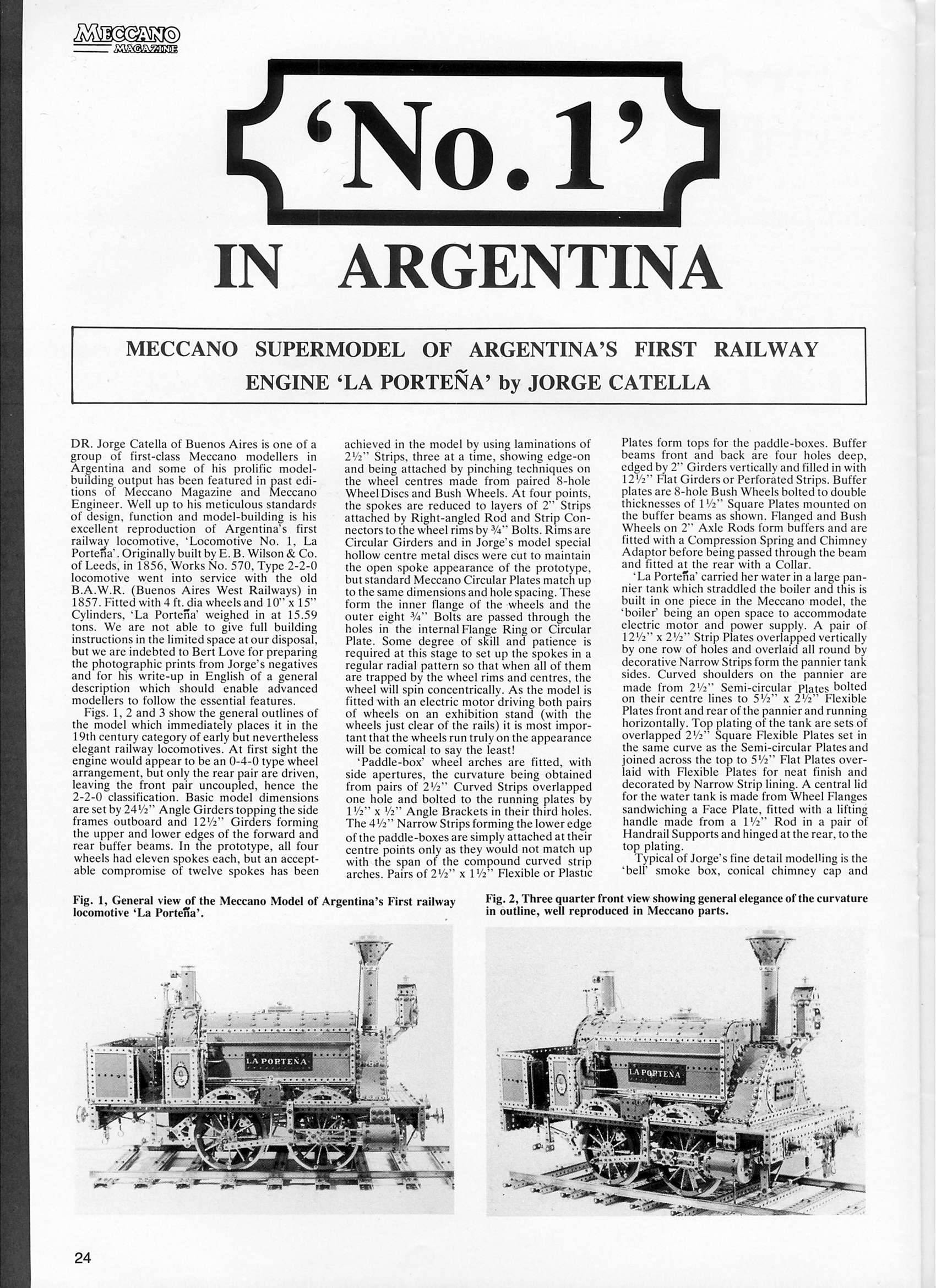 MECCANO MAGAZINE

'No. 1'

IN ARGENTINA

MECCANO SUPERMODEL OF ARGENTINA'S FIRST RAILWAY ENGINE 'LA PORTEÑA' by JORGE CATELLA

DR. Jorge Catella of Buenos Aires is one of a group of first-class Meccano modellers in Argentina and some of his prolific model-building output has been featured in past editions of Meccano Magazine and Meccano Engineer. Well up to his meticulous standards of design, function and model-building is his excellent reproduction of Argentina's first railway locomotive, 'Locomotive No. 1, La Porteña'. Originally built by E. B. Wilson & Co. of Leeds, in 1856, Works No. 570, Type 2-2-0 locomotive went into service with the old B.A.W.R. (Buenos Aires West Railways) in 1857. Fitted with 4 ft. dia wheels and 10" x 15" Cylinders, 'La Porteña' weighed in at 15.59 tons. We are not able to give full building instructions in the limited space at our disposal, but we are indebted to Bert Love for preparing the photographic prints from Jorge's negatives and for his write-up in English of a general description which should enable advanced modellers to follow the essential features.

Figs. 1, 2 and 3 show the general outlines of the model which immediately places it in the 19th century category of early but nevertheless elegant railway locomotives. At first sight the engine would appear to be an 0-4-0 type wheel arrangement, but only the rear pair are driven, leaving the front pair uncoupled, hence the 2-2-0 classification. Basic model dimensions are set by 24½" Angle Girders topping the side frames outboard and 12½" Girders forming the upper and lower edges of the forward and rear buffer beams. In the prototype, all four wheels had eleven spokes each, but an acceptable compromise of twelve spokes has been achieved in the model by using laminations of 2½" Strips, three at a time, showing edge-on and being attached by pinching techniques on the wheel centres made from paired 8-hole Wheel Discs and Bush Wheels. At four points, the spokes are reduced to layers of 2" Strips attached by Right-angled Rod and Strip Connectors to the wheel rims by ¾" Bolts. Rims are Circular Girders and in Jorge's model special hollow centre metal discs were cut to maintain the open spoke appearance of the prototype, but standard Meccano Circular Plates match up to the same dimensions and hole spacing. These form the inner flange of the wheels and the outer eight ¾" Bolts are passed through the holes in the internal Flange Ring or Circular Plate. Some degree of skill and patience is required at this stage to set up the spokes in a regular radial pattern so that when all of them are trapped by the wheel rims and centres, the wheel will spin concentrically. As the model is fitted with an electric motor driving both pairs of wheels on an exhibition stand (with the wheels just clear of the rails) it is most important that the wheels run truly on the appearance will be comical to say the least!

'Paddle-box' wheel arches are fitted, with side apertures, the curvature being obtained from pairs of 2½" Curved Strips overlapped one hole and bolted to the running plates by 1½" x ½" Angle Brackets in their third holes. The 4½" Narrow Strips forming the lower edge of the paddle-boxes are simply attached at their centre points only as they would not match up with the span of the compound curved strip arches. Pairs of 2½" x 1½" Flexible or Plastic Plates form tops for the paddle-boxes. Buffer beams front and back are four holes deep, edged by 2" Girders vertically and filled in with 12½" Flat Girders or Perforated Strips. Buffer plates are 8-hole Bush Wheels bolted to double thicknesses of 1½" Square Plates mounted on the buffer beams as shown. Flanged and Bush Wheels on 2" Axle Rods form buffers and are fitted with a Compression Spring and Chimney Adaptor before being passed through the beam and fitted at the rear with a Collar.

'La Porteña' carried her water in a large pannier tank which straddled the boiler and this is built in one piece in the Meccano model, the 'boiler' being an open space to accommodate electric motor and power supply. A pair of 12½" x 2½" Strip Plates overlapped vertically by one row of holes and overlaid all round by decorative Narrow Strips form the pannier tank sides. Curved shoulders on the pannier are made from 2½" Semi-circular Plates bolted on their centre lines to 5½" x 2½" Flexible Plates front and rear of the pannier and running horizontally. Top plating of the tank are sets of overlapped 2½" Square Flexible Plates set in the same curve as the Semi-circular Plates and joined across the top to 5½" Flat Plates overlaid with Flexible Plates for neat finish and decorated by Narrow Strip lining. A central lid for the water tank is made from Wheel Flanges sandwiching a Face Plate, fitted with a lifting handle made from a 1½" Rod in a pair of Handrail Supports and hinged at the rear, to the top plating.

Typical of Jorge's fine detail modelling is the 'bell' smoke box, conical chimney cap and

Fig. 1, General view of the Meccano Model of Argentina's First railway locomotive 'La Porteña'.

LA PORTEÑA

Fig. 2, Three quarter front view showing general elegance of the curvature in outline, well reproduced in Meccano parts.

LA PORTEÑA

24